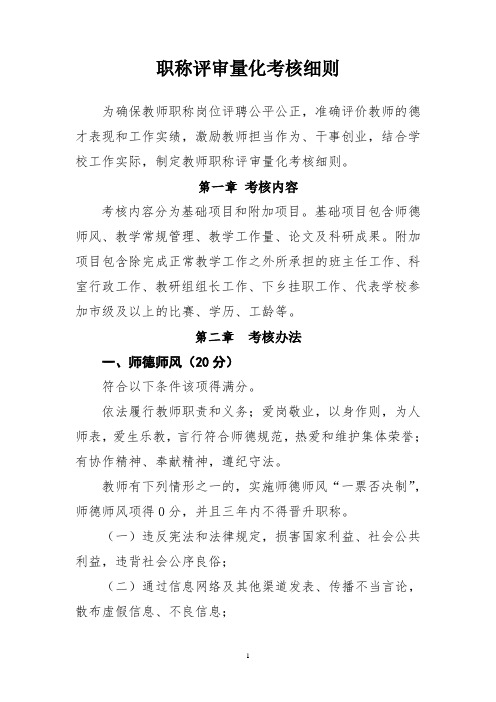 职称评审量化考核细则

为确保教师职称岗位评聘公平公正，准确评价教师的德才表现和工作实绩，激励教师担当作为、干事创业，结合学校工作实际，制定教师职称评审量化考核细则。

第一章 考核内容

考核内容分为基础项目和附加项目。基础项目包含师德师风、教学常规管理、教学工作量、论文及科研成果。附加项目包含除完成正常教学工作之外所承担的班主任工作、科室行政工作、教研组组长工作、下乡挂职工作、代表学校参加市级及以上的比赛、学历、工龄等。

第二章 考核办法

一、师德师风（20分）

符合以下条件该项得满分。

依法履行教师职责和义务；爱岗敬业，以身作则，为人师表，爱生乐教，言行符合师德规范，热爱和维护集体荣誉；有协作精神、奉献精神，遵纪守法。

教师有下列情形之一的，实施师德师风“一票否决制”，师德师风项得0分，并且三年内不得晋升职称。

（一）违反宪法和法律规定，损害国家利益、社会公共利益，违背社会公序良俗；

（二）通过信息网络及其他渠道发表、传播不当言论，散布虚假信息、不良信息；

1